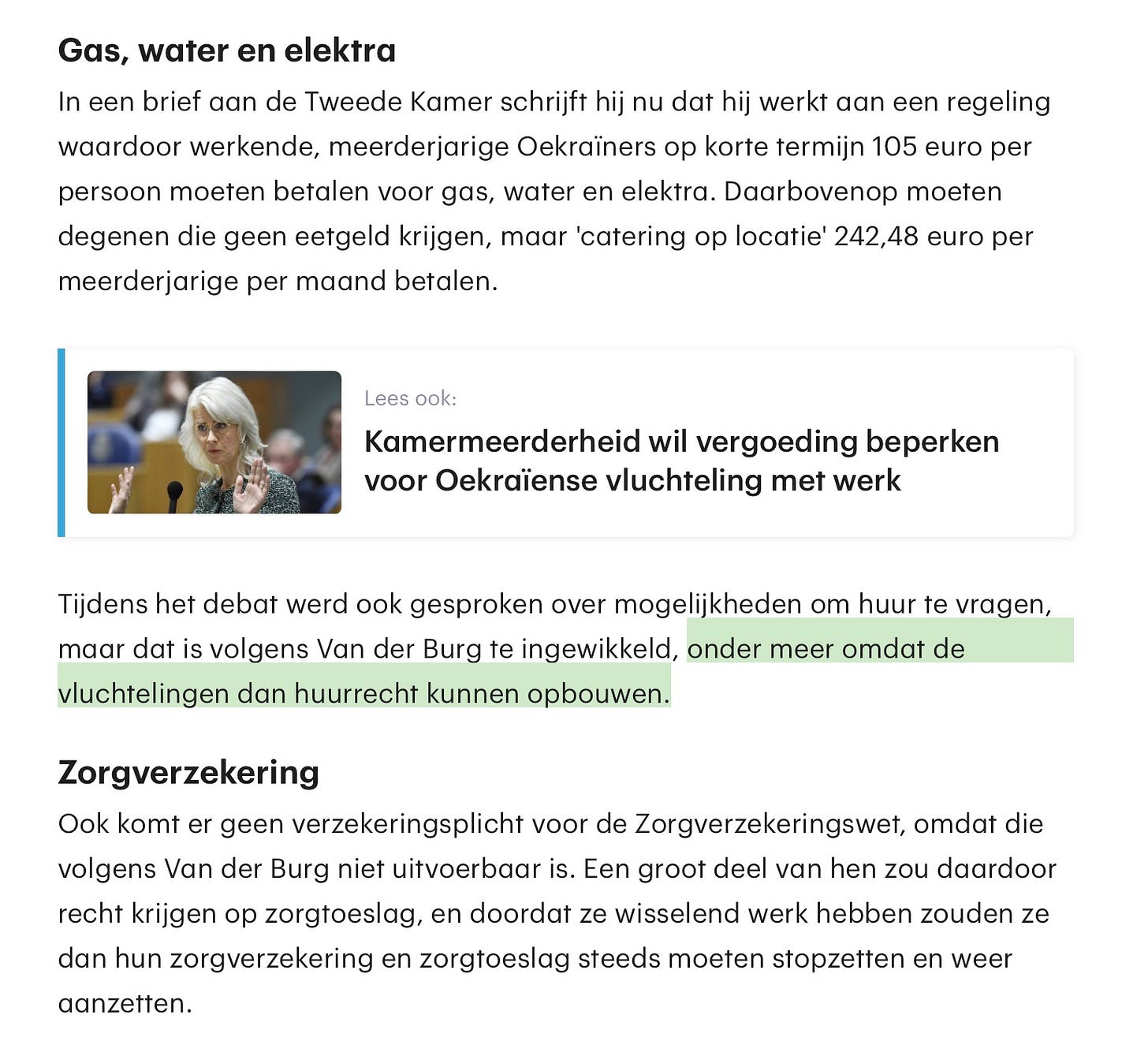 Gas, water en elektra

In een brief aan de Tweede Kamer schrijft hij nu dat hij werkt aan een regeling waardoor werkende, meerderjarige Oekraïners op korte termijn 105 euro per persoon moeten betalen voor gas, water en elektra. Daarbovenop moeten degenen die geen eetgeld krijgen, maar 'catering op locatie' 242,48 euro per meerderjarige per maand betalen.

Lees ook:

Kamermeerderheid wil vergoeding beperken voor Oekraïense vluchteling met werk

Tijdens het debat werd ook gesproken over mogelijkheden om huur te vragen, maar dat is volgens Van der Burg te ingewikkeld, onder meer omdat de vluchtelingen dan huurrecht kunnen opbouwen.

Zorgverzekering

Ook komt er geen verzekeringsplicht voor de Zorgverzekeringswet, omdat die volgens Van der Burg niet uitvoerbaar is. Een groot deel van hen zou daardoor recht krijgen op zorgtoeslag, en doordat ze wisselend werk hebben zouden ze dan hun zorgverzekering en zorgtoeslag steeds moeten stopzetten en weer aanzetten.